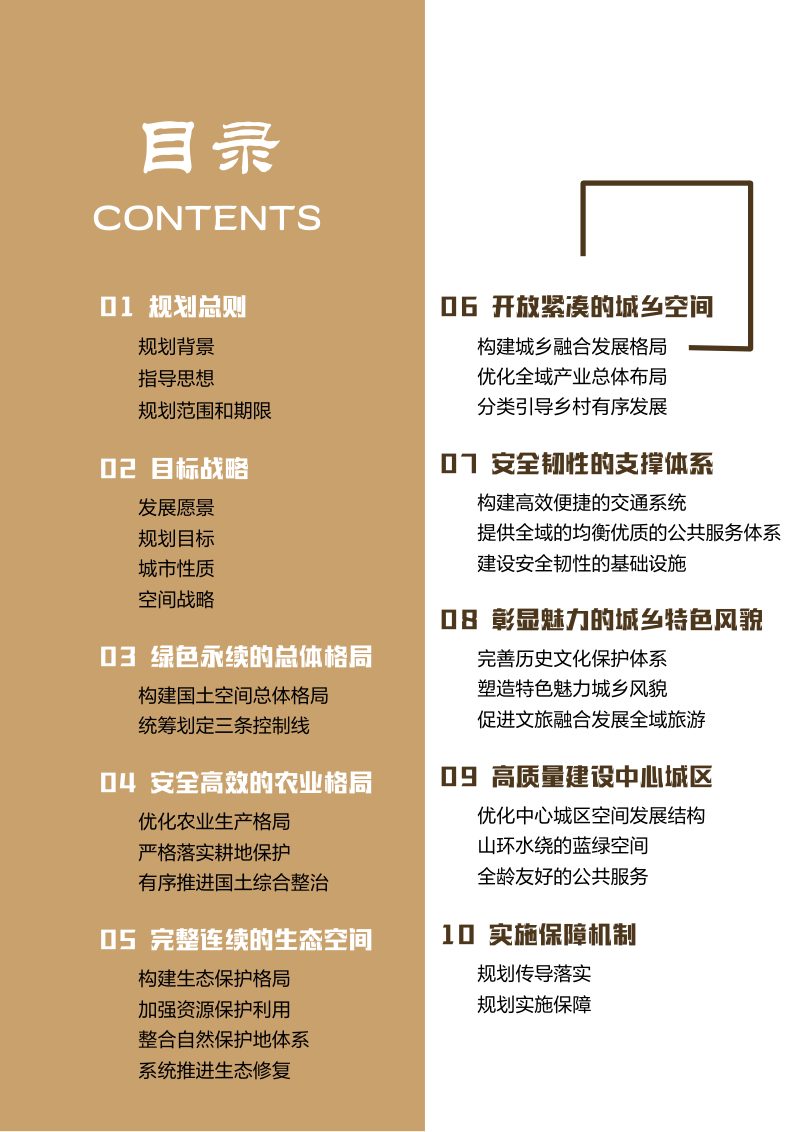 目录
CONTENTS

01 规划总则
规划背景
指导思想
规划范围和期限

02 目标战略
发展愿景
规划目标
城市性质
空间战略

03 绿色永续的总体格局
构建国土空间总体格局
统筹划定三条控制线

04 安全高效的农业格局
优化农业生产格局
严格落实耕地保护
有序推进国土综合整治

05 完整连续的生态空间
构建生态保护格局
加强资源保护利用
整合自然保护地体系
系统推进生态修复

06 开放紧凑的城乡空间
构建城乡融合发展格局
优化全域产业总体布局
分类引导乡村有序发展

07 安全韧性的支撑体系
构建高效便捷的交通系统
提供全域的均衡优质的公共服务体系
建设安全韧性的基础设施

08 彰显魅力的城乡特色风貌
完善历史文化保护体系
塑造特色魅力城乡风貌
促进文旅融合发展全域旅游

09 高质量建设中心城区
优化中心城区空间发展结构
山环水绕的蓝绿空间
全龄友好的公共服务

10 实施保障机制
规划传导落实
规划实施保障